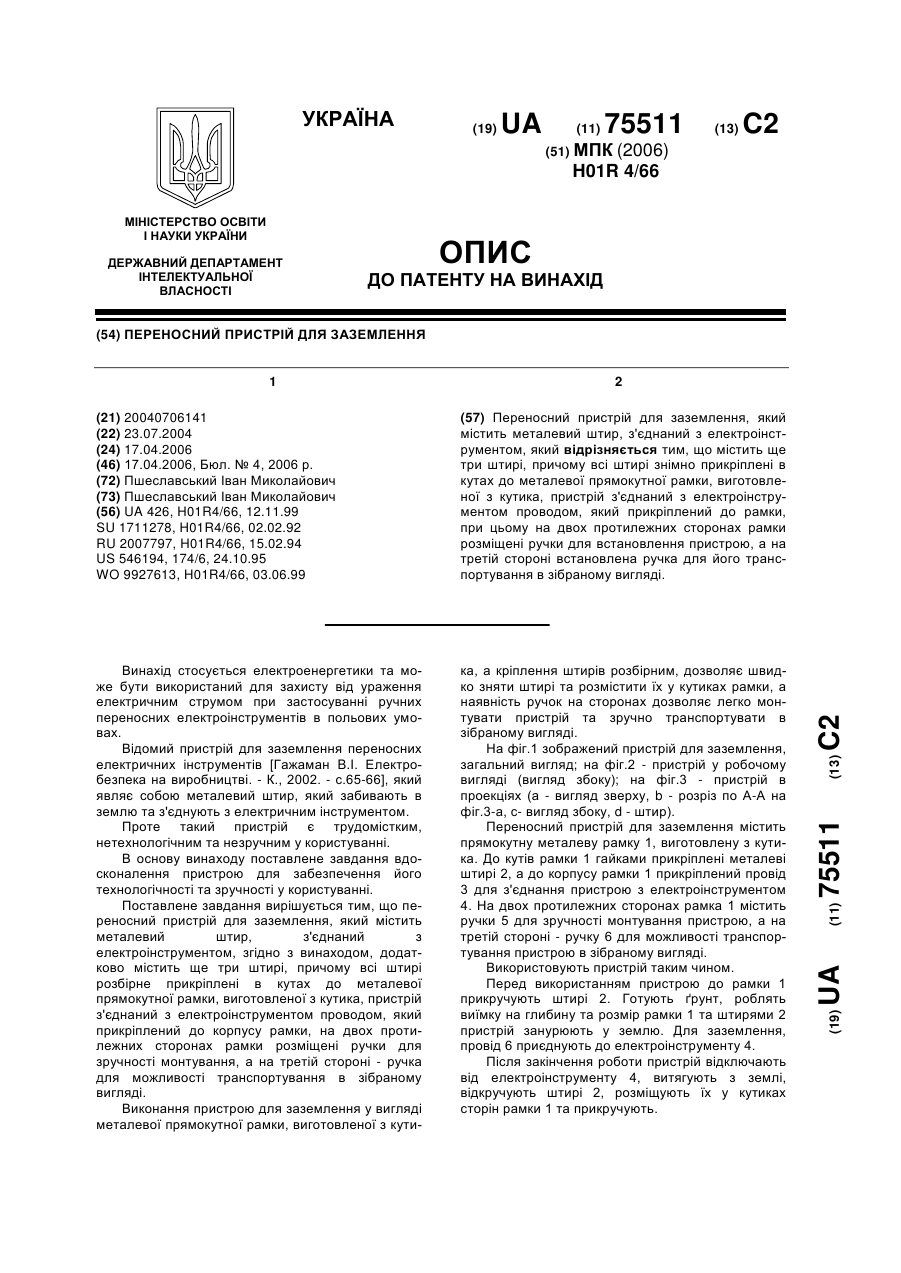 УКРАЇНА

(19) UA (11) 75511 (13) C2

(51) МПК (2006)
H01R 4/66

МІНІСТЕРСТВО ОСВІТИ І НАУКИ УКРАЇНИ

ДЕРЖАВНИЙ ДЕПАРТАМЕНТ ІНТЕЛЕКТУАЛЬНОЇ ВЛАСНОСТІ

ОПИС
ДО ПАТЕНТУ НА ВИНАХІД

(54) ПЕРЕНОСНИЙ ПРИСТРІЙ ДЛЯ ЗАЗЕМЛЕННЯ

1

(21) 20040706141
(22) 23.07.2004
(24) 17.04.2006
(46) 17.04.2006, Бюл. № 4, 2006 р.
(72) Пшеславський Іван Миколайович
(73) Пшеславський Іван Миколайович
(56) UA 426, H01R4/66, 12.11.99
SU 1711278, H01R4/66, 02.02.92
RU 2007797, H01R4/66, 15.02.94
US 546194, 174/6, 24.10.95
WO 9927613, H01R4/66, 03.06.99

2

(57) Переносний пристрій для заземлення, який містить металевий штир, з'єднаний з електроінструментом, який відрізняється тим, що містить ще три штирі, причому всі штирі знімно прикріплені в кутах до металевої прямокутної рамки, виготовленої з кутика, пристрій з'єднаний з електроінструментом проводом, який прикріплений до рамки, при цьому на двох протилежних сторонах рамки розміщені ручки для встановлення пристрою, а на третій стороні встановлена ручка для його транспортування в зібраному вигляді.

Винахід стосується електроенергетики та може бути використаний для захисту від ураження електричним струмом при застосуванні ручних переносних електроінструментів в польових умовах.

Відомий пристрій для заземлення переносних електричних інструментів [Гажаман В.І. Електробезпека на виробництві. - К., 2002. - с.65-66], який являє собою металевий штир, який забивають в землю та з'єднують з електричним інструментом.

Проте такий пристрій є трудомістким, нетехнологічним та незручним у користуванні.

В основу винаходу поставлене завдання вдосконалення пристрою для забезпечення його технологічності та зручності у користуванні.

Поставлене завдання вирішується тим, що переносний пристрій для заземлення, який містить металевий штир, з'єднаний з електроінструментом, згідно з винаходом, додатково містить ще три штирі, причому всі штирі розбірне прикріплені в кутах до металевої прямокутної рамки, виготовленої з кутика, пристрій з'єднаний з електроінструментом проводом, який прикріплений до корпусу рамки, на двох протилежних сторонах рамки розміщені ручки для зручності монтування, а на третій стороні - ручка для можливості транспортування в зібраному вигляді.

Виконання пристрою для заземлення у вигляді металевої прямокутної рамки, виготовленої з кутика, а кріплення штирів розбірним, дозволяє швидко зняти штирі та розмістити їх у кутиках рамки, а наявність ручок на сторонах дозволяє легко монтувати пристрій та зручно транспортувати в зібраному вигляді.

На фіг.1 зображений пристрій для заземлення, загальний вигляд; на фіг.2 - пристрій у робочому вигляді (вигляд збоку); на фіг.3 - пристрій в проекціях (а - вигляд зверху, b - розріз по А-А на фіг.3-а, с- вигляд збоку, d - штир).

Переносний пристрій для заземлення містить прямокутну металеву рамку 1, виготовлену з кутика. До кутів рамки 1 гайками прикріплені металеві штирі 2, а до корпусу рамки 1 прикріплений провід 3 для з'єднання пристрою з електроінструментом 4. На двох протилежних сторонах рамка 1 містить ручки 5 для зручності монтування пристрою, а на третій стороні - ручку 6 для можливості транспортування пристрою в зібраному вигляді.

Використовують пристрій таким чином.

Перед використанням пристрою до рамки 1 прикручують штирі 2. Готують ґрунт, роблять виїмку на глибину та розмір рамки 1 та штирями 2 пристрій занурюють у землю. Для заземлення, провід 6 приєднують до електроінструменту 4.

Після закінчення роботи пристрій відключають від електроінструменту 4, витягують з землі, відкручують штирі 2, розміщують їх у кутиках сторін рамки 1 та прикручують.

(19) UA (11) 75511 (13) C2